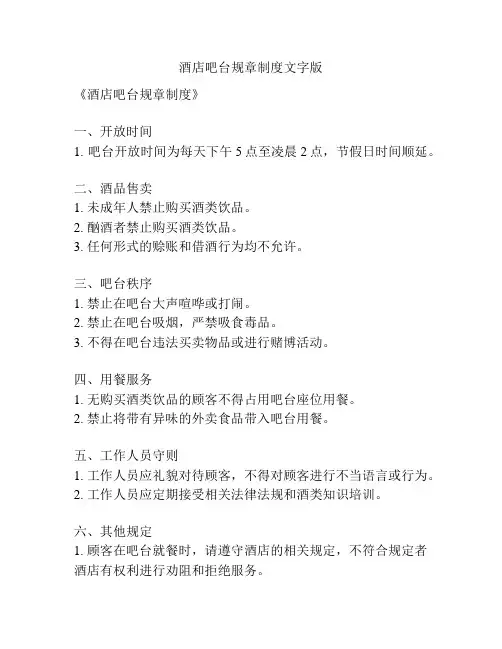 酒店吧台规章制度文字版

《酒店吧台规章制度》

一、开放时间
1. 吧台开放时间为每天下午 5 点至凌晨 2 点，节假日时间顺延。

二、酒品售卖
1. 未成年人禁止购买酒类饮品。
2. 酗酒者禁止购买酒类饮品。
3. 任何形式的赊账和借酒行为均不允许。

三、吧台秩序
1. 禁止在吧台大声喧哗或打闹。
2. 禁止在吧台吸烟，严禁吸食毒品。
3. 不得在吧台违法买卖物品或进行赌博活动。

四、用餐服务
1. 无购买酒类饮品的顾客不得占用吧台座位用餐。
2. 禁止将带有异味的外卖食品带入吧台用餐。

五、工作人员守则
1. 工作人员应礼貌对待顾客，不得对顾客进行不当语言或行为。
2. 工作人员应定期接受相关法律法规和酒类知识培训。

六、其他规定
1. 顾客在吧台就餐时，请遵守酒店的相关规定，不符合规定者酒店有权利进行劝阻和拒绝服务。